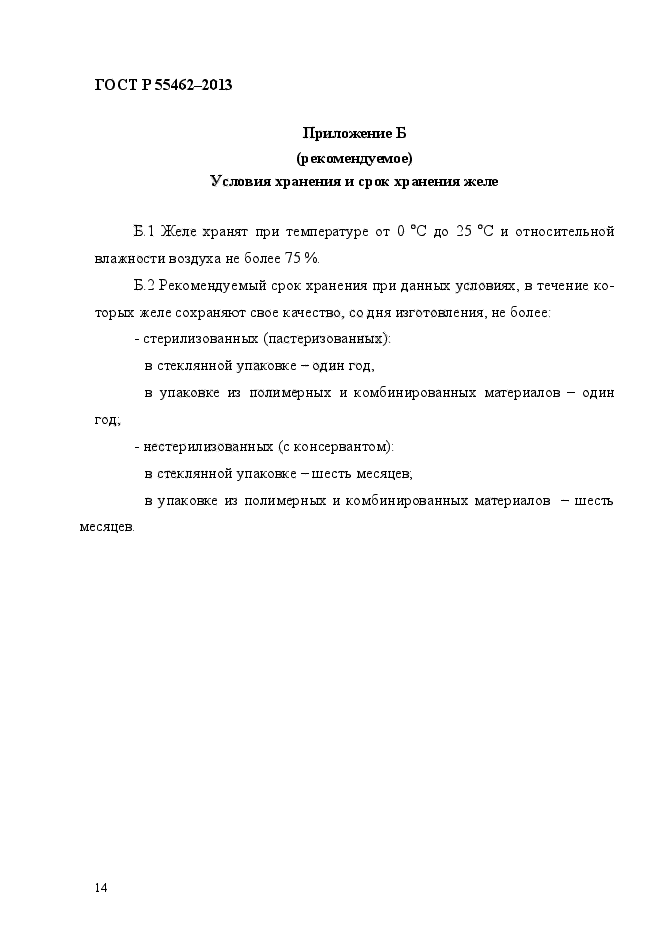 ГОСТ Р 55462–2013

Приложение Б
(рекомендуемое)
Условия хранения и срок хранения желе

Б.1 Желе хранят при температуре от 0 °С до 25 °С и относительной влажности воздуха не более 75 %.

Б.2 Рекомендуемый срок хранения при данных условиях, в течение которых желе сохраняют свое качество, со дня изготовления, не более:

- стерилизованных (пастеризованных):

в стеклянной упаковке – один год,

в упаковке из полимерных и комбинированных материалов – один год;

- нестерилизованных (с консервантом):

в стеклянной упаковке – шесть месяцев;

в упаковке из полимерных и комбинированных материалов – шесть месяцев.

14